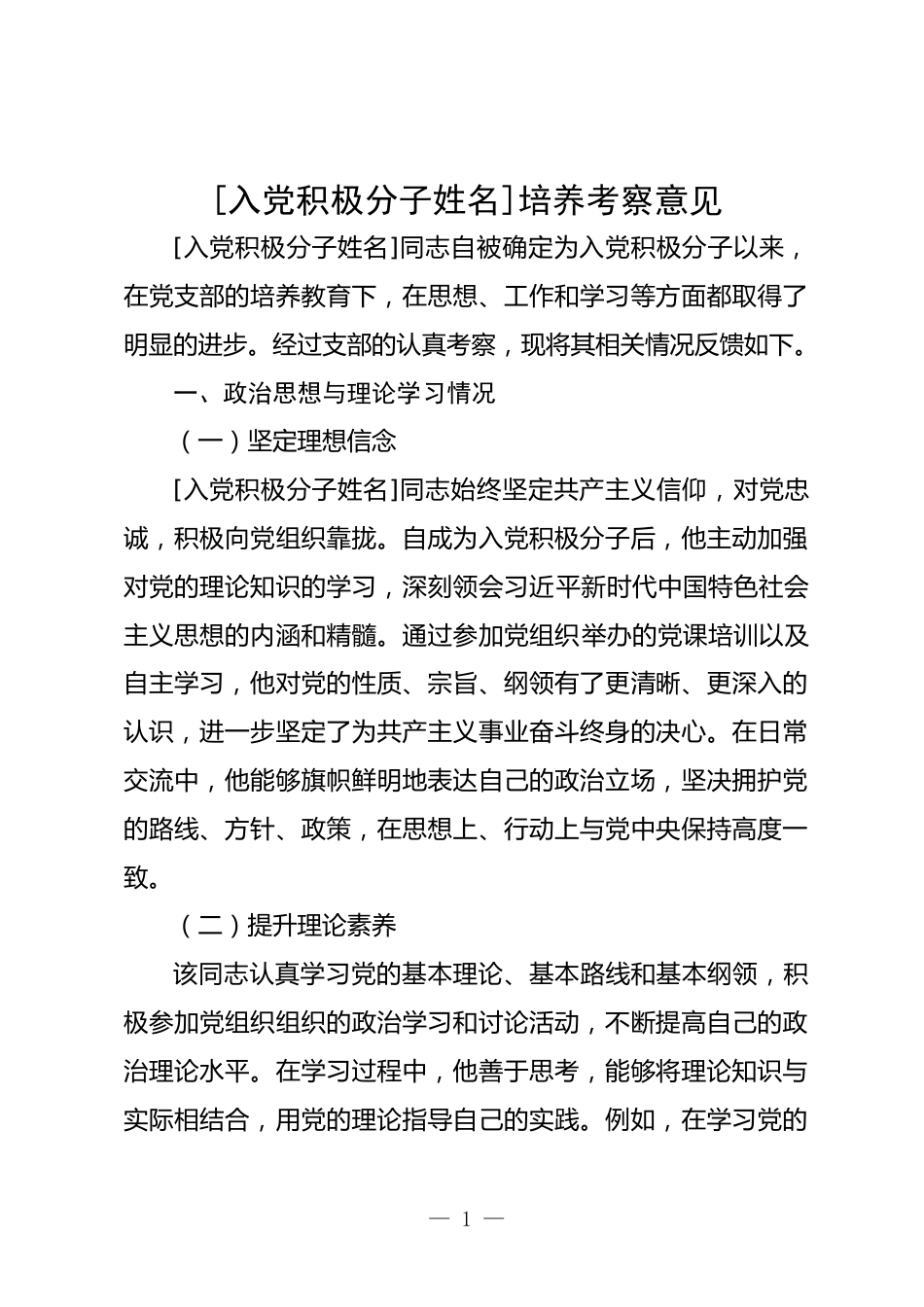 [入党积极分子姓名]培养考察意见

[入党积极分子姓名]同志自被确定为入党积极分子以来，在党支部的培养教育下，在思想、工作和学习等方面都取得了明显的进步。经过支部的认真考察，现将其相关情况反馈如下。

一、政治思想与理论学习情况

（一）坚定理想信念

[入党积极分子姓名]同志始终坚定共产主义信仰，对党忠诚，积极向党组织靠拢。自成为入党积极分子后，他主动加强对党的理论知识的学习，深刻领会习近平新时代中国特色社会主义思想的内涵和精髓。通过参加党组织举办的党课培训以及自主学习，他对党的性质、宗旨、纲领有了更清晰、更深入的认识，进一步坚定了为共产主义事业奋斗终身的决心。在日常交流中，他能够旗帜鲜明地表达自己的政治立场，坚决拥护党的路线、方针、政策，在思想上、行动上与党中央保持高度一致。

（二）提升理论素养

该同志认真学习党的基本理论、基本路线和基本纲领，积极参加党组织组织的政治学习和讨论活动，不断提高自己的政治理论水平。在学习过程中，他善于思考，能够将理论知识与实际相结合，用党的理论指导自己的实践。例如，在学习党的

— 1 —